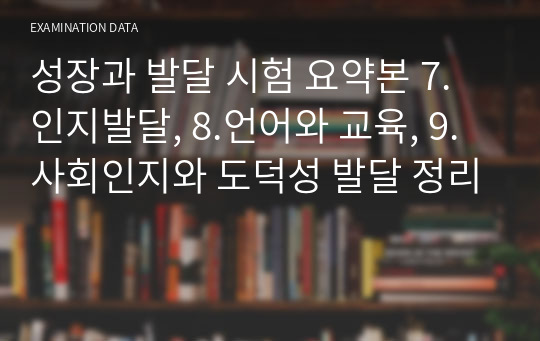 EXAMINATION DATA

성장과 발달 시험 요약본 7. 인지발달, 8.언어와 교육, 9. 사회인지와 도덕성 발달 정리